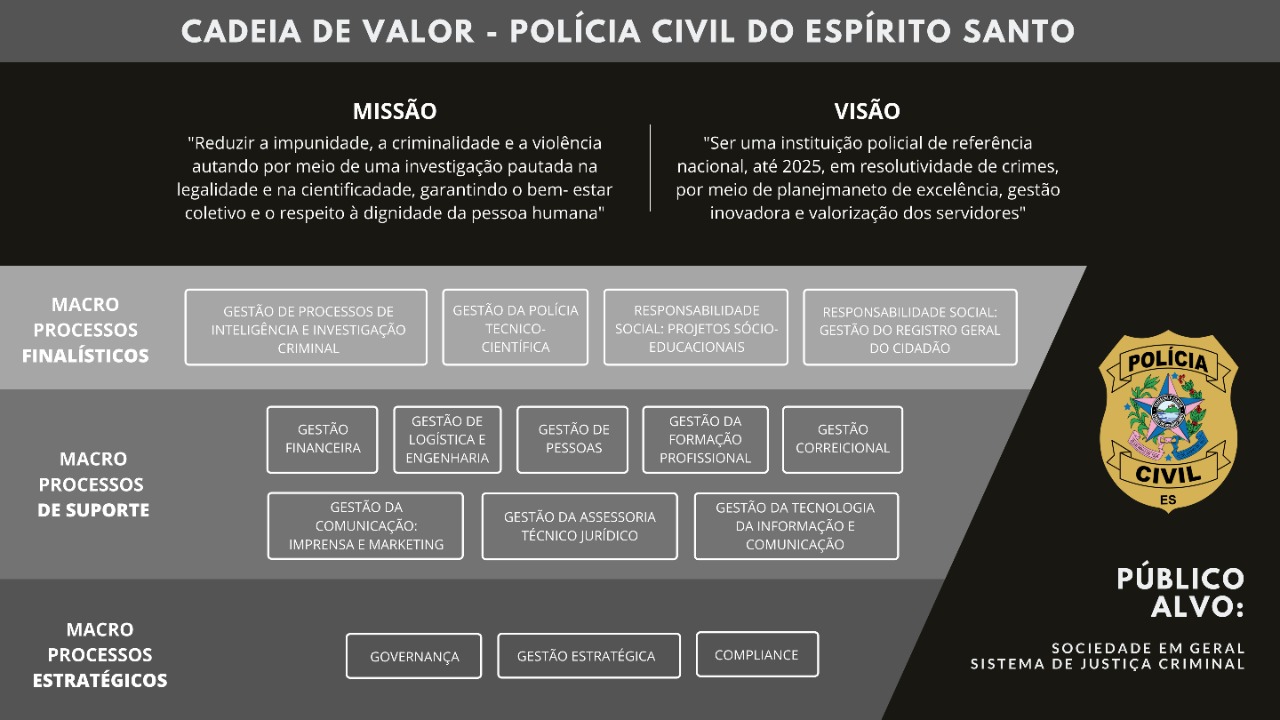 CADEIA DE VALOR - POLÍCIA CIVIL DO ESPÍRITO SANTO

MISSÃO

"Reduzir a impunidade, a criminalidade e a violência autando por meio de uma investigação pautada na legalidade e na cientificadade, garantindo o bem- estar coletivo e o respeito à dignidade da pessoa humana"

VISÃO

"Ser uma instituição policial de referência nacional, até 2025, em resolutividade de crimes, por meio de planejmaneto de excelência, gestão inovadora e valorização dos servidores"

MACRO PROCESSOS FINALÍSTICOS

GESTÃO DE PROCESSOS DE INTELIGÊNCIA E INVESTIGAÇÃO CRIMINAL

GESTÃO DA POLÍCIA TECNICO-CIENTÍFICA

RESPONSABILIDADE SOCIAL: PROJETOS SÓCIO-EDUCACIONAIS

RESPONSABILIDADE SOCIAL: GESTÃO DO REGISTRO GERAL DO CIDADÃO

MACRO PROCESSOS DE SUPORTE

GESTÃO FINANCEIRA

GESTÃO DE LOGÍSTICA E ENGENHARIA

GESTÃO DE PESSOAS

GESTÃO DA FORMAÇÃO PROFISSIONAL

GESTÃO CORREICIONAL

GESTÃO DA COMUNICAÇÃO: IMPRENSA E MARKETING

GESTÃO DA ASSESSORIA TÉCNICO JURÍDICO

GESTÃO DA TECNOLOGIA DA INFORMAÇÃO E COMUNICAÇÃO

MACRO PROCESSOS ESTRATÉGICOS

GOVERNANÇA

GESTÃO ESTRATÉGICA

COMPLIANCE

POLÍCIA
CIVIL
ES

PÚBLICO ALVO:

SOCIEDADE EM GERAL
SISTEMA DE JUSTIÇA CRIMINAL